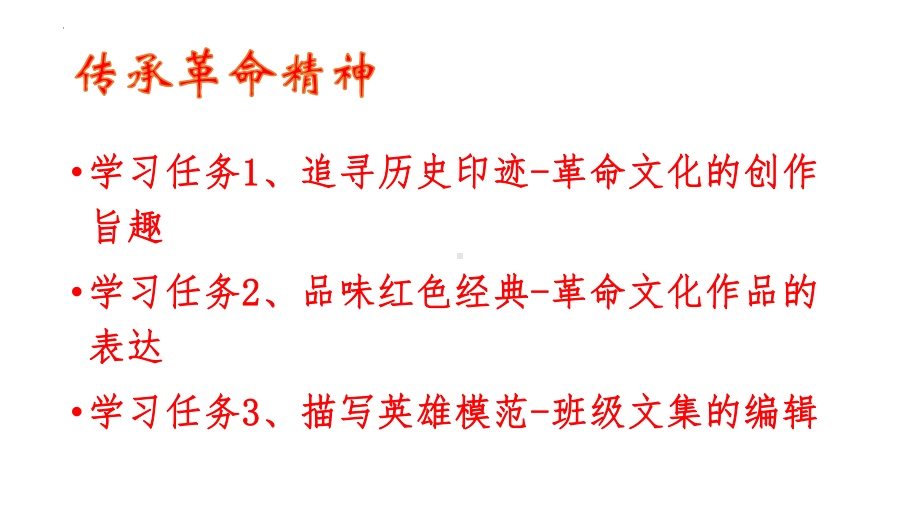 传承革命精神

•学习任务1、追寻历史印迹-革命文化的创作旨趣

•学习任务2、品味红色经典-革命文化作品的表达

•学习任务3、描写英雄模范-班级文集的编辑